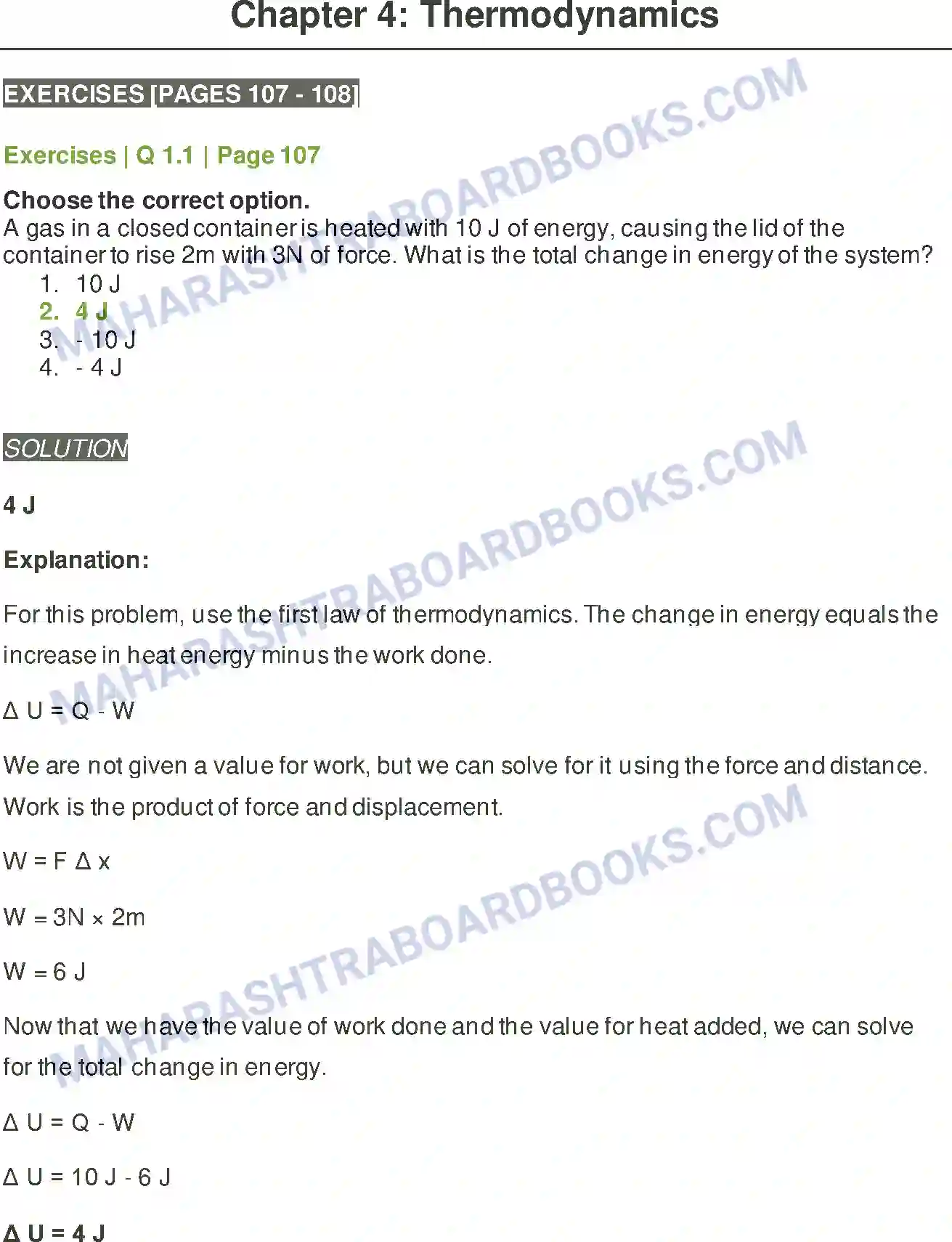 Chapter 4: Thermodynamics

EXERCISES [PAGES 107 - 108]

Exercises | Q 1.1 | Page 107

Choose the correct option.
A gas in a closed container is heated with 10 J of energy, causing the lid of the container to rise 2m with 3N of force. What is the total change in energy of the system?
1. 10 J
2. 4 J
3. - 10 J
4. - 4 J

SOLUTION

4 J

Explanation:

For this problem, use the first law of thermodynamics. The change in energy equals the increase in heat energy minus the work done.

$\Delta U = Q - W$

We are not given a value for work, but we can solve for it using the force and distance. Work is the product of force and displacement.

$W = F \Delta x$

$W = 3N \times 2m$

$W = 6 J$

Now that we have the value of work done and the value for heat added, we can solve for the total change in energy.

$\Delta U = Q - W$

$\Delta U = 10 J - 6 J$

$\Delta U = 4 J$

MAHARASHTRABOARDBOOKS.COM
MAHARASHTRABOARDBOOKS.COM
MAHARASHTRABOARDBOOKS.COM